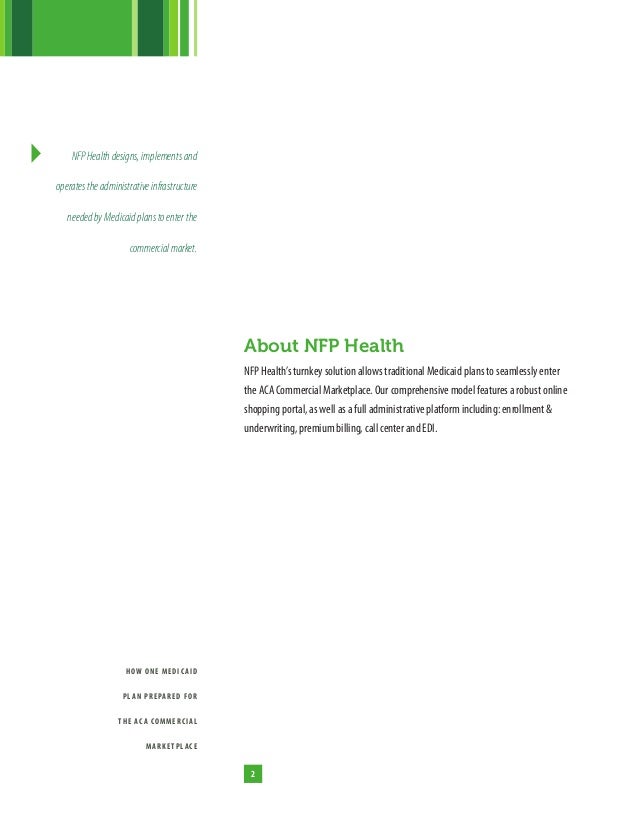 NFP Health designs, implements and operates the administrative infrastructure needed by Medicaid plans to enter the commercial market.

About NFP Health

NFP Health's turnkey solution allows traditional Medicaid plans to seamlessly enter the ACA Commercial Marketplace. Our comprehensive model features a robust online shopping portal, as well as a full administrative platform including: enrollment & underwriting, premium billing, call center and EDI.

HOW ONE MEDICAID PLAN PREPARED FOR THE ACA COMMERCIAL MARKETPLACE

2